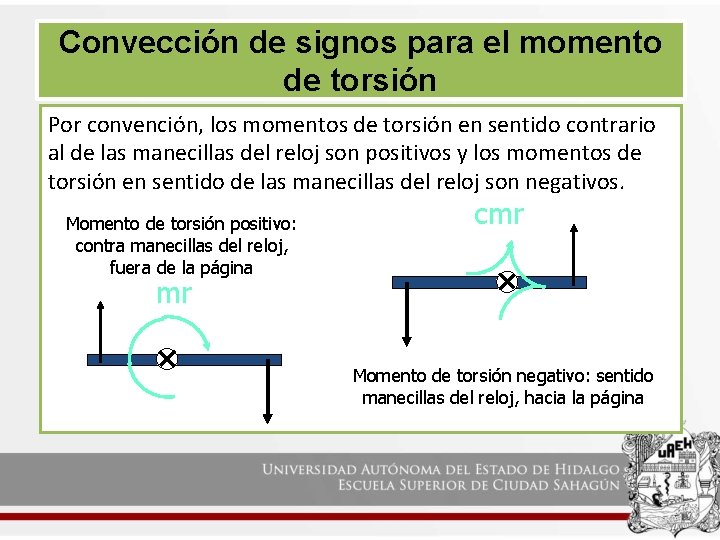 Convección de signos para el momento de torsión

Por convención, los momentos de torsión en sentido contrario al de las manecillas del reloj son positivos y los momentos de torsión en sentido de las manecillas del reloj son negativos.

Momento de torsión positivo: contra manecillas del reloj, fuera de la página

mr

cmr

Momento de torsión negativo: sentido manecillas del reloj, hacia la página

UNIVERSIDAD AUTÓNOMA DEL ESTADO DE HIDALGO
ESCUELA SUPERIOR DE CIUDAD SAHAGÚN

UAEH